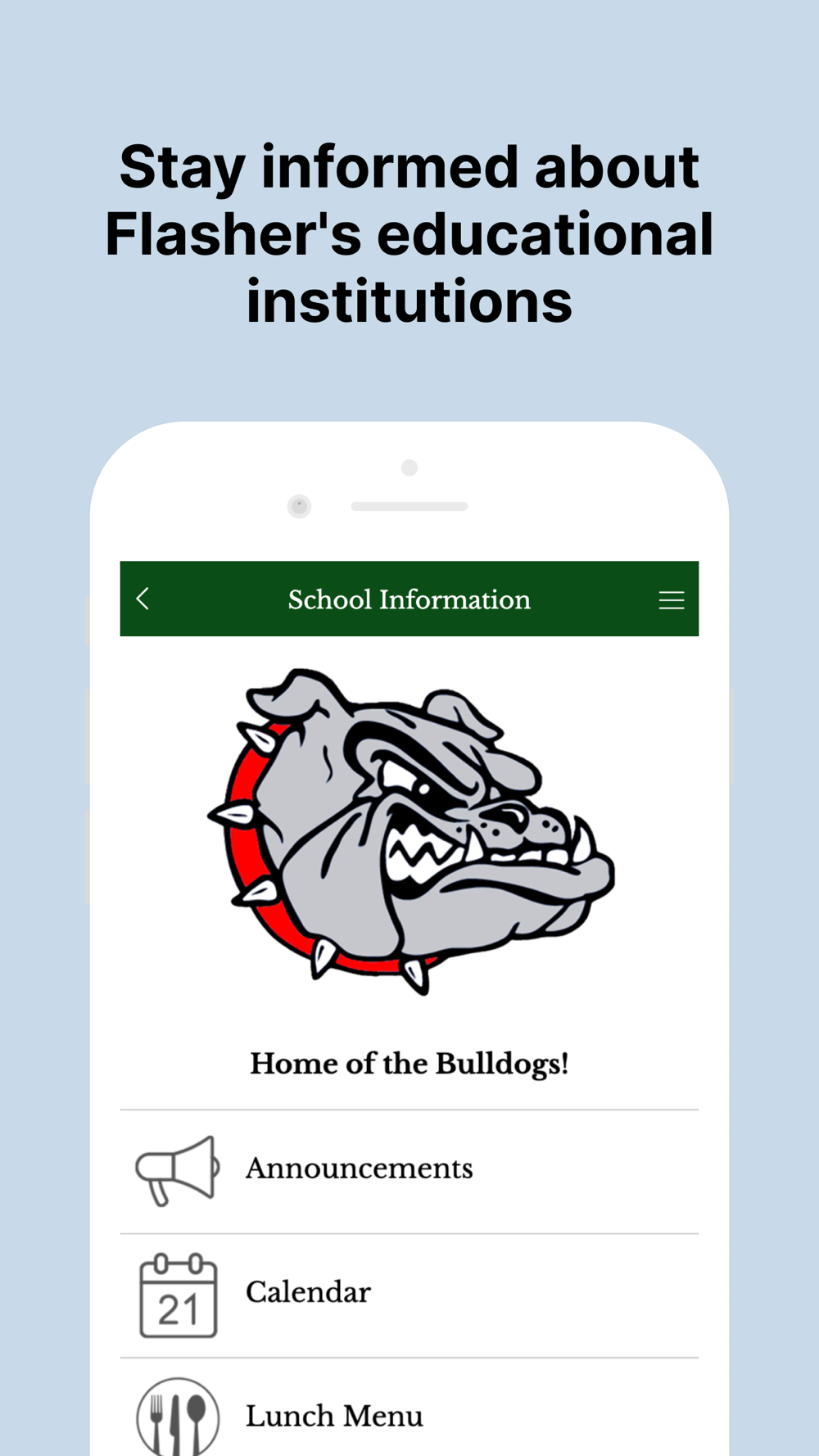 Stay informed about Flasher's educational institutions

School Information

Home of the Bulldogs!

Announcements

21

Calendar

Lunch Menu